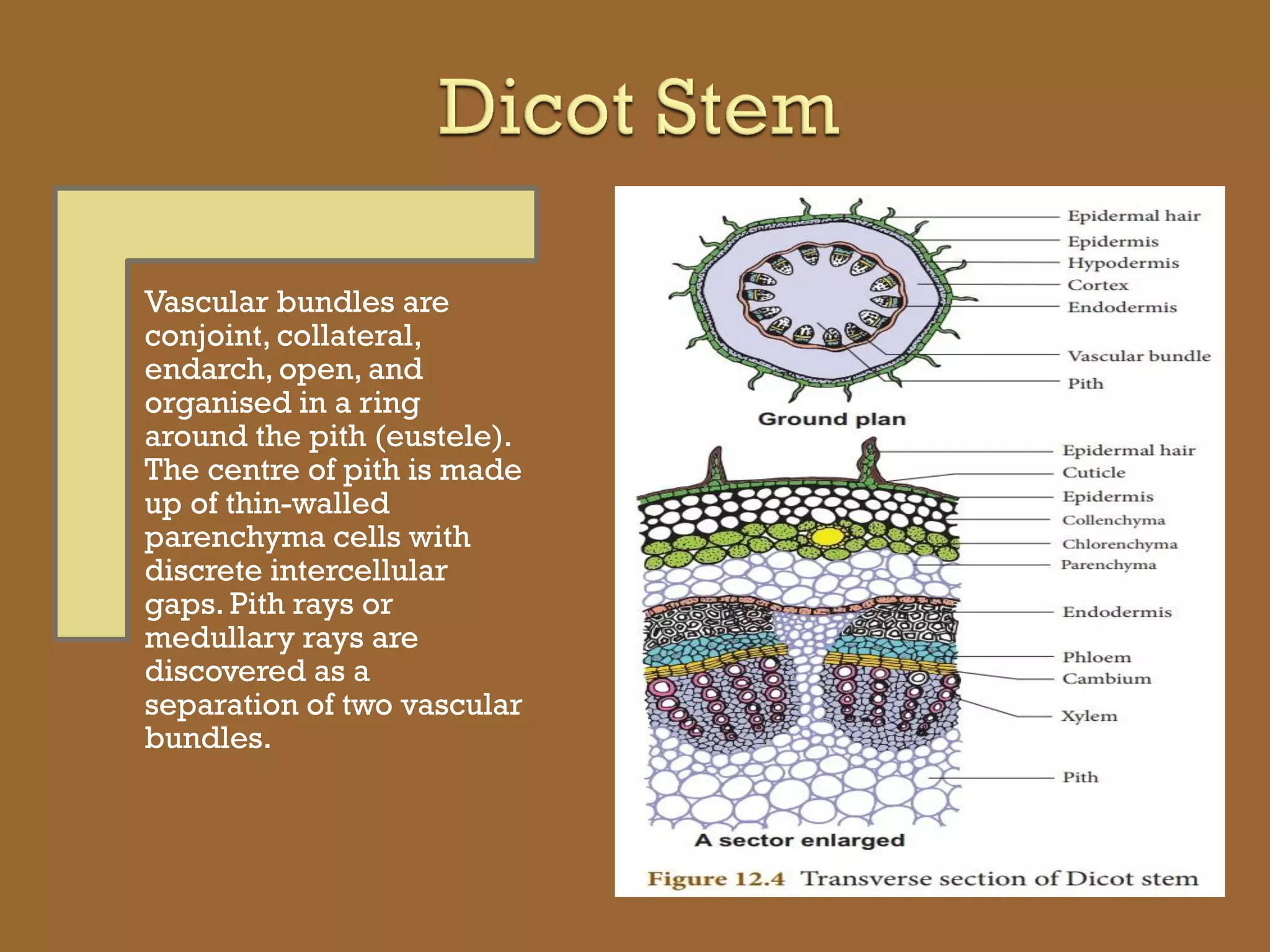 Dicot Stem

Vascular bundles are conjoint, collateral, endarch, open, and organised in a ring around the pith (eustele). The centre of pith is made up of thin-walled parenchyma cells with discrete intercellular gaps. Pith rays or medullary rays are discovered as a separation of two vascular bundles.

Epidermal hair
Epidermis
Hypodermis
Cortex
Endodermis
Vascular bundle
Pith
Ground plan

Epidermal hair
Cuticle
Epidermis
Collenchyma
Chlorenchyma
Parenchyma
Endodermis
Phloem
Cambium
Xylem
Pith
A sector enlarged

Figure 12.4 Transverse section of Dicot stem